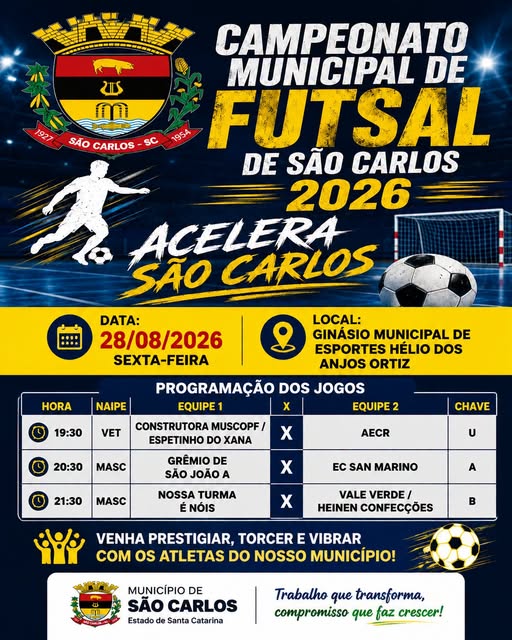 1927 SÃO CARLOS - SC 1954

CAMPEONATO MUNICIPAL DE FUTSAL DE SÃO CARLOS 2026

ACELERA SÃO CARLOS

DATA:
28/08/2026
SEXTA-FEIRA

LOCAL:
GINÁSIO MUNICIPAL DE ESPORTES HÉLIO DOS ANJOS ORTIZ

PROGRAMAÇÃO DOS JOGOS

| HORA | NAIPE | EQUIPE 1 | X | EQUIPE 2 | CHAVE |
|---|---|---|---|---|---|
| 19:30 | VET | CONSTRUTORA MUSCOPF / ESPETINHO DO XANA | X | AECR | U |
| 20:30 | MASC | GRÊMIO DE SÃO JOÃO A | X | EC SAN MARINO | A |
| 21:30 | MASC | NOSSA TURMA É NÓIS | X | VALE VERDE / HEINEN CONFECÇÕES | B |

VENHA PRESTIGIAR, TORCER E VIBRAR
COM OS ATLETAS DO NOSSO MUNICÍPIO!

MUNICÍPIO DE
SÃO CARLOS
Estado de Santa Catarina

Trabalho que transforma,
compromisso que faz crescer!